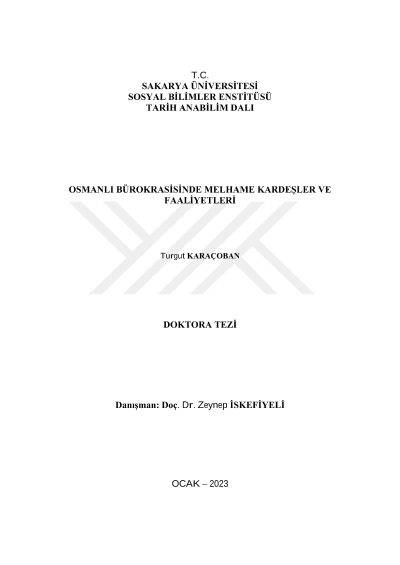 T.C.
SAKARYA ÜNİVERSİTESİ
SOSYAL BİLİMLER ENSTİTÜSÜ
TARİH ANABİLİM DALI

OSMANLI BÜROKRASİSİNDE MELHAME KARDEŞLER VE FAALİYETLERİ

Turgut KARAÇOBAN

DOKTORA TEZİ

Danışman: Doç. Dr. Zeynep İSKEFİYELİ

OCAK – 2023